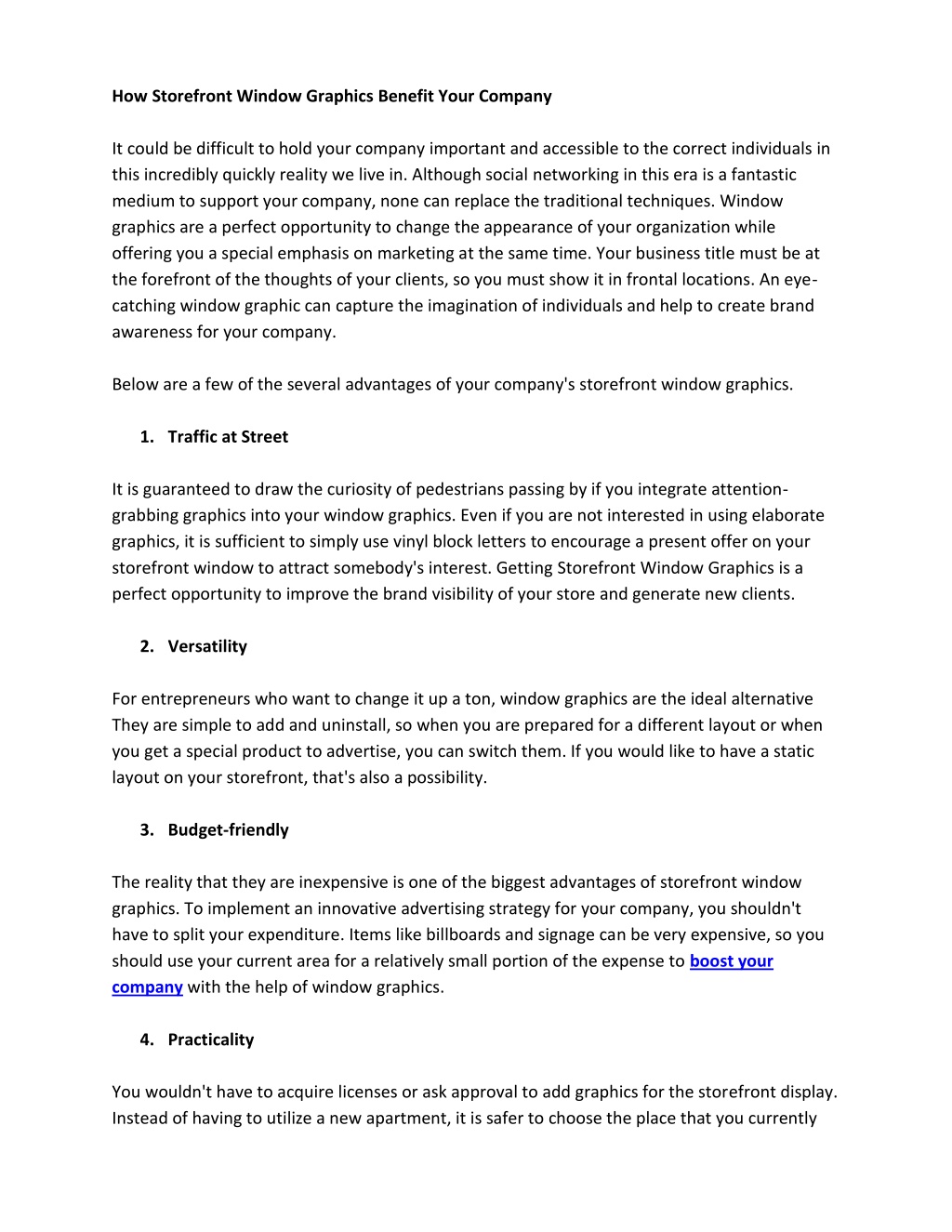 How Storefront Window Graphics Benefit Your Company

It could be difficult to hold your company important and accessible to the correct individuals in this incredibly quickly reality we live in. Although social networking in this era is a fantastic medium to support your company, none can replace the traditional techniques. Window graphics are a perfect opportunity to change the appearance of your organization while offering you a special emphasis on marketing at the same time. Your business title must be at the forefront of the thoughts of your clients, so you must show it in frontal locations. An eye-catching window graphic can capture the imagination of individuals and help to create brand awareness for your company.

Below are a few of the several advantages of your company's storefront window graphics.

1. Traffic at Street

It is guaranteed to draw the curiosity of pedestrians passing by if you integrate attention-grabbing graphics into your window graphics. Even if you are not interested in using elaborate graphics, it is sufficient to simply use vinyl block letters to encourage a present offer on your storefront window to attract somebody's interest. Getting Storefront Window Graphics is a perfect opportunity to improve the brand visibility of your store and generate new clients.

2. Versatility

For entrepreneurs who want to change it up a ton, window graphics are the ideal alternative They are simple to add and uninstall, so when you are prepared for a different layout or when you get a special product to advertise, you can switch them. If you would like to have a static layout on your storefront, that's also a possibility.

3. Budget-friendly

The reality that they are inexpensive is one of the biggest advantages of storefront window graphics. To implement an innovative advertising strategy for your company, you shouldn't have to split your expenditure. Items like billboards and signage can be very expensive, so you should use your current area for a relatively small portion of the expense to boost your company with the help of window graphics.

4. Practicality

You wouldn't have to acquire licenses or ask approval to add graphics for the storefront display. Instead of having to utilize a new apartment, it is safer to choose the place that you currently